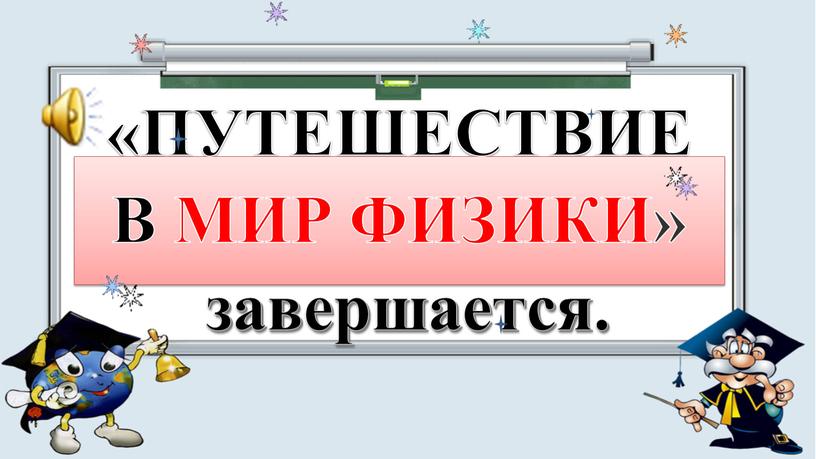 «ПУТЕШЕСТВИЕ В МИР ФИЗИКИ» завершается.